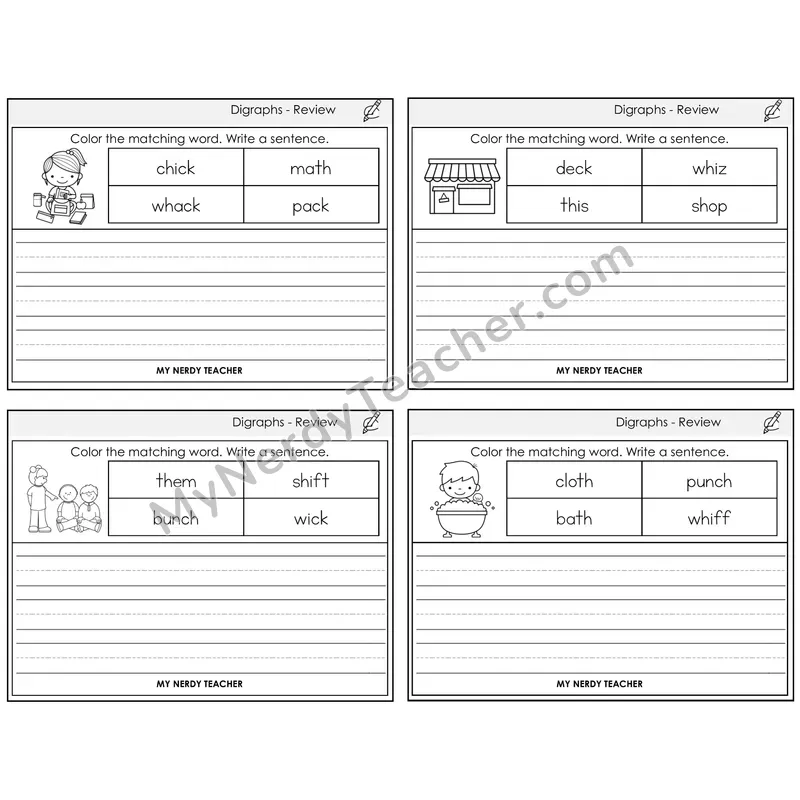 Digraphs - Review

Color the matching word. Write a sentence.

| chick | math |
|---|---|
| whack | pack |

MY NERDY TEACHER

Digraphs - Review

Color the matching word. Write a sentence.

| deck | whiz |
|---|---|
| this | shop |

MY NERDY TEACHER

Digraphs - Review

Color the matching word. Write a sentence.

| them | shift |
|---|---|
| bunch | wick |

MY NERDY TEACHER

Digraphs - Review

Color the matching word. Write a sentence.

| cloth | punch |
|---|---|
| bath | whiff |

MY NERDY TEACHER

MyNerdyTeacher.com